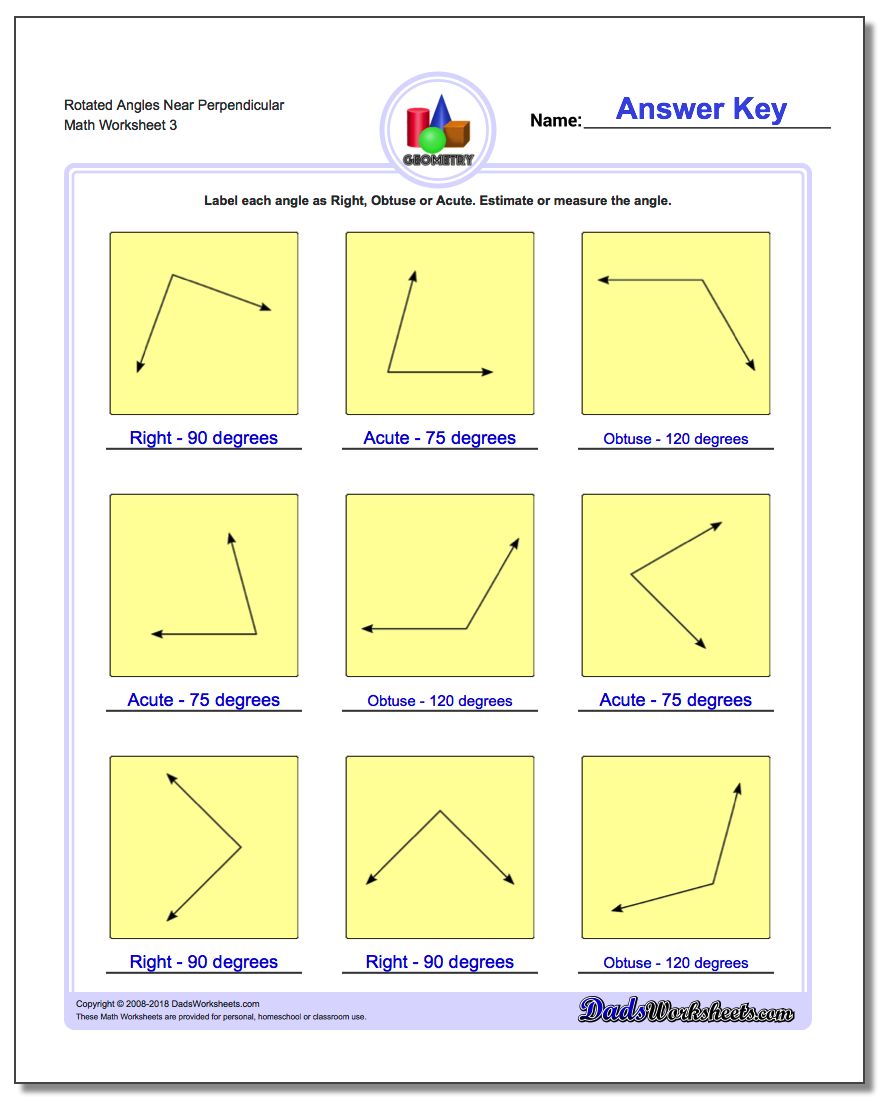 Rotated Angles Near Perpendicular
Math Worksheet 3

GEOMETRY

Name: Answer Key

Label each angle as Right, Obtuse or Acute. Estimate or measure the angle.

Right - 90 degrees

Acute - 75 degrees

Obtuse - 120 degrees

Acute - 75 degrees

Obtuse - 120 degrees

Acute - 75 degrees

Right - 90 degrees

Right - 90 degrees

Obtuse - 120 degrees

Copyright © 2008-2018 DadsWorksheets.com
These Math Worksheets are provided for personal, homeschool or classroom use.

DadsWorksheets.com